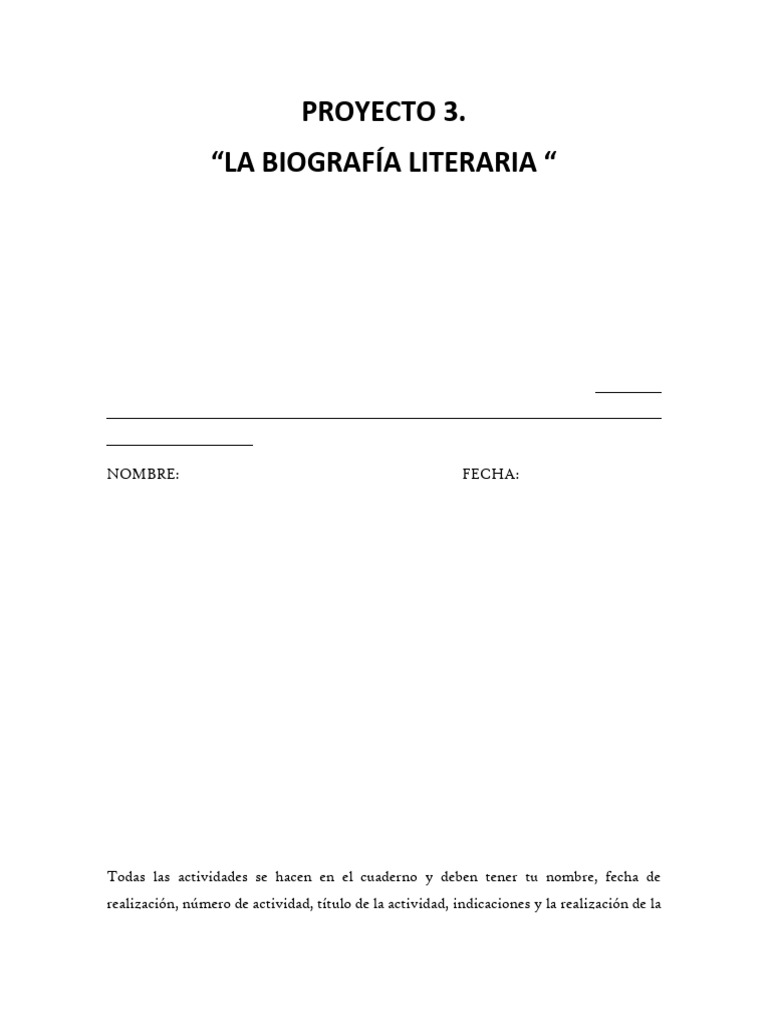 PROYECTO 3.

“LA BIOGRAFÍA LITERARIA “

NOMBRE: FECHA:

Todas las actividades se hacen en el cuaderno y deben tener tu nombre, fecha de realización, número de actividad, título de la actividad, indicaciones y la realización de la